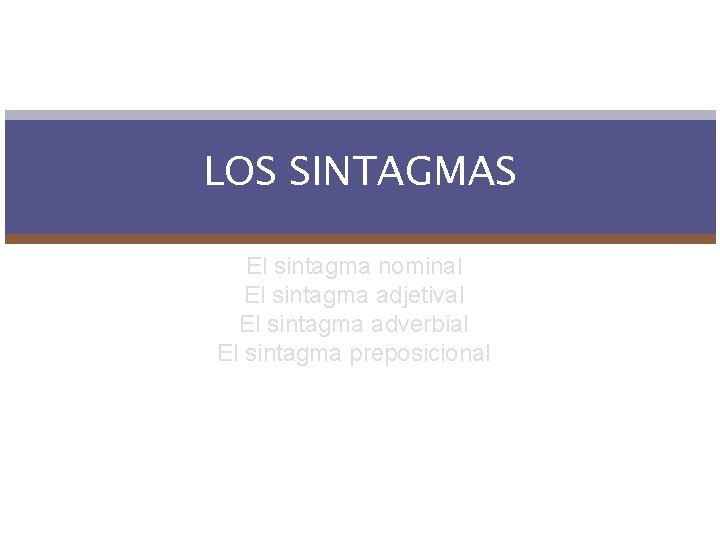 LOS SINTAGMAS

El sintagma nominal
El sintagma adjetival
El sintagma adverbial
El sintagma preposicional